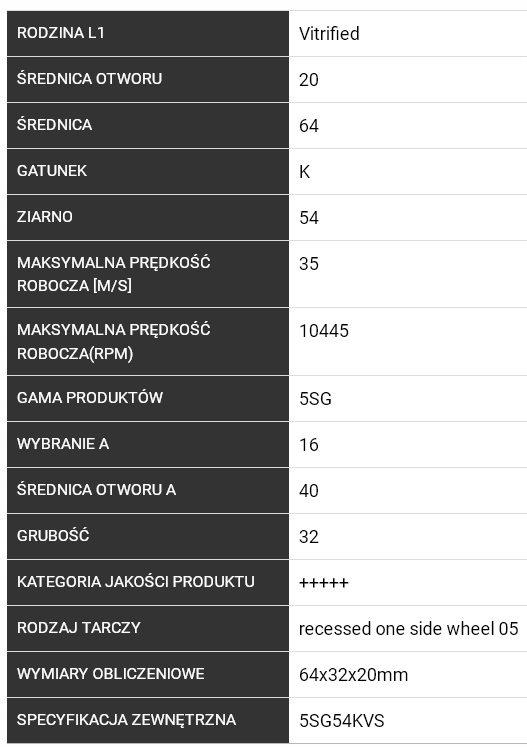 | RODZINA L1 | Vitrified |
|---|---|
| ŚREDNICA OTWORU | 20 |
| ŚREDNICA | 64 |
| GATUNEK | K |
| ZIARNO | 54 |
| MAKSYMALNA PRĘDKOŚĆ ROBOCZA [M/S] | 35 |
| MAKSYMALNA PRĘDKOŚĆ ROBOCZA(RPM) | 10445 |
| GAMA PRODUKTÓW | 5SG |
| WYBRANIE A | 16 |
| ŚREDNICA OTWORU A | 40 |
| GRUBOŚĆ | 32 |
| KATEGORIA JAKOŚCI PRODUKTU | +++++ |
| RODZAJ TARCZY | recessed one side wheel 05 |
| WYMIARY OBLICZENIOWE | 64x32x20mm |
| SPECYFIKACJA ZEWNĘTRZNA | 5SG54KVS |